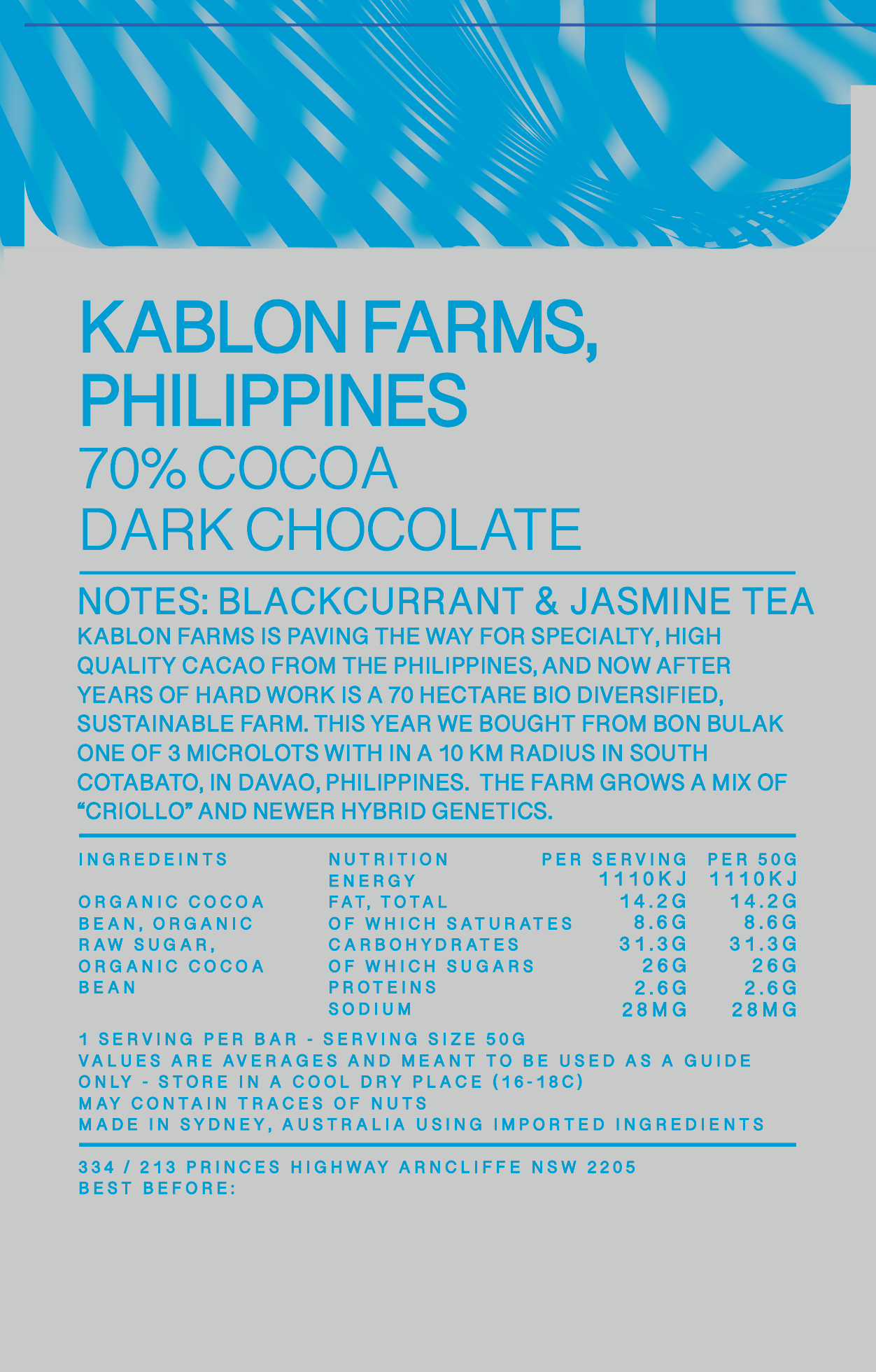 KABLON FARMS, PHILIPPINES
70% COCOA
DARK CHOCOLATE

NOTES: BLACKCURRANT & JASMINE TEA

KABLON FARMS IS PAVING THE WAY FOR SPECIALTY, HIGH QUALITY CACAO FROM THE PHILIPPINES, AND NOW AFTER YEARS OF HARD WORK IS A 70 HECTARE BIO DIVERSIFIED, SUSTAINABLE FARM. THIS YEAR WE BOUGHT FROM BON BULAK ONE OF 3 MICROLOTS WITH IN A 10 KM RADIUS IN SOUTH COTABATO, IN DAVAO, PHILIPPINES. THE FARM GROWS A MIX OF "CRIOLLO" AND NEWER HYBRID GENETICS.

INGREDEINTS

ORGANIC COCOA BEAN, ORGANIC RAW SUGAR, ORGANIC COCOA BEAN

| NUTRITION | PER SERVING | PER 50G |
|---|---|---|
| ENERGY | 1110KJ | 1110KJ |
| FAT, TOTAL | 14.2G | 14.2G |
| OF WHICH SATURATES | 8.6G | 8.6G |
| CARBOHYDRATES | 31.3G | 31.3G |
| OF WHICH SUGARS | 26G | 26G |
| PROTEINS | 2.6G | 2.6G |
| SODIUM | 28MG | 28MG |

1 SERVING PER BAR - SERVING SIZE 50G
VALUES ARE AVERAGES AND MEANT TO BE USED AS A GUIDE ONLY - STORE IN A COOL DRY PLACE (16-18C)
MAY CONTAIN TRACES OF NUTS
MADE IN SYDNEY, AUSTRALIA USING IMPORTED INGREDIENTS

334 / 213 PRINCES HIGHWAY ARNCLIFFE NSW 2205
BEST BEFORE: